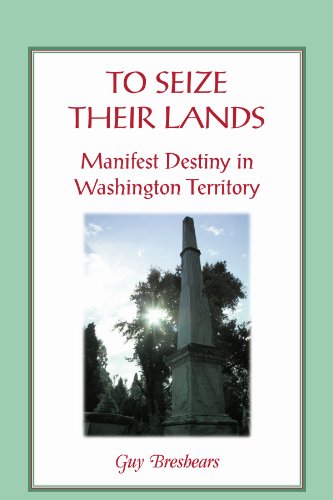 TO SEIZE THEIR LANDS

Manifest Destiny in Washington Territory

Guy Breshears